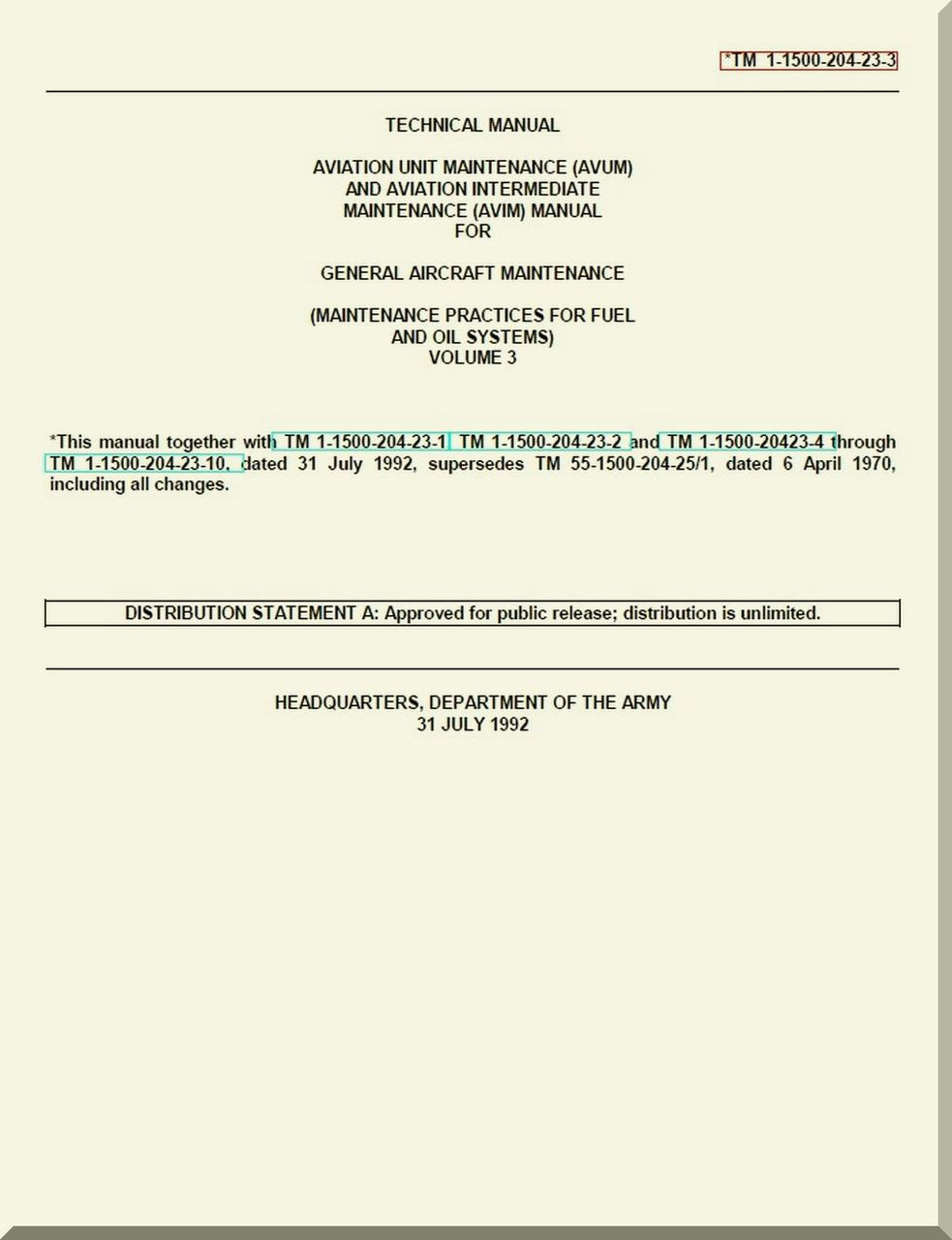 *TM 1-1500-204-23-3

TECHNICAL MANUAL

AVIATION UNIT MAINTENANCE (AVUM) AND AVIATION INTERMEDIATE MAINTENANCE (AVIM) MANUAL FOR

GENERAL AIRCRAFT MAINTENANCE

(MAINTENANCE PRACTICES FOR FUEL AND OIL SYSTEMS) VOLUME 3

*This manual together with TM 1-1500-204-23-1, TM 1-1500-204-23-2 and TM 1-1500-20423-4 through TM 1-1500-204-23-10, dated 31 July 1992, supersedes TM 55-1500-204-25/1, dated 6 April 1970, including all changes.

DISTRIBUTION STATEMENT A: Approved for public release; distribution is unlimited.

HEADQUARTERS, DEPARTMENT OF THE ARMY
31 JULY 1992